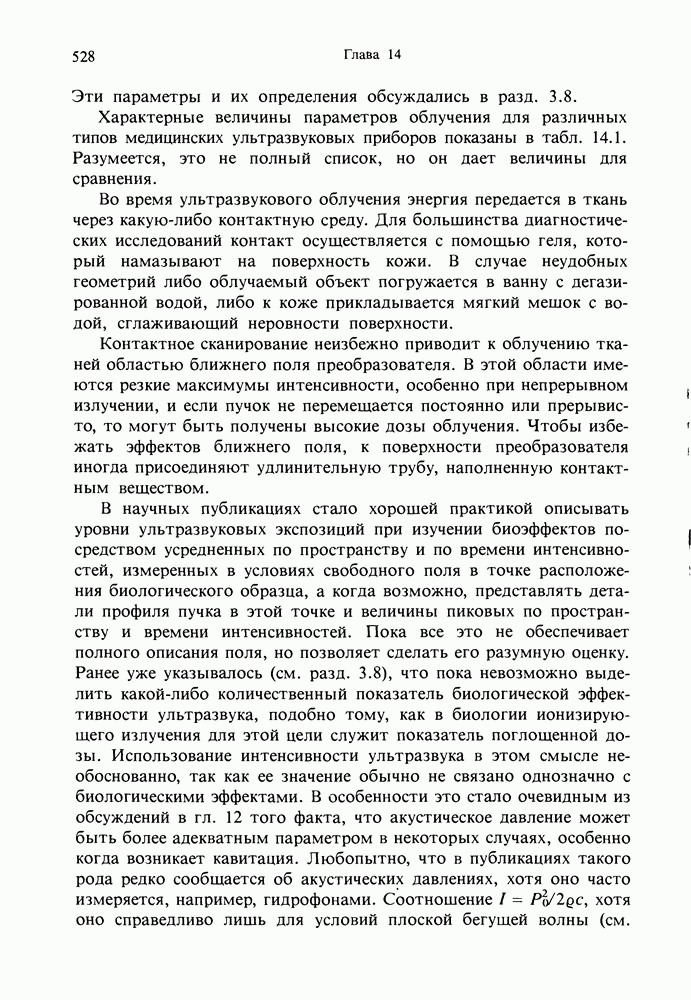 528 Глава 14

Эти параметры и их определения обсуждались в разд. 3.8.

Характерные величины параметров облучения для различных типов медицинских ультразвуковых приборов показаны в табл. 14.1. Разумеется, это не полный список, но он дает величины для сравнения.

Во время ультразвукового облучения энергия передается в ткань через какую-либо контактную среду. Для большинства диагностических исследований контакт осуществляется с помощью геля, который намазывают на поверхность кожи. В случае неудобных геометрий либо облучаемый объект погружается в ванну с дегазированной водой, либо к коже прикладывается мягкий мешок с водой, сглаживающий неровности поверхности.

Контактное сканирование неизбежно приводит к облучению тканей областью ближнего поля преобразователя. В этой области имеются резкие максимумы интенсивности, особенно при непрерывном излучении, и если пучок не перемещается постоянно или прерывисто, то могут быть получены высокие дозы облучения. Чтобы избежать эффектов ближнего поля, к поверхности преобразователя иногда присоединяют удлинительную трубу, наполненную контактным веществом.

В научных публикациях стало хорошей практикой описывать уровни ультразвуковых экспозиций при изучении биоэффектов посредством усредненных по пространству и по времени интенсивностей, измеренных в условиях свободного поля в точке расположения биологического образца, а когда возможно, представлять детали профиля пучка в этой точке и величины пиковых по пространству и времени интенсивностей. Пока все это не обеспечивает полного описания поля, но позволяет сделать его разумную оценку. Ранее уже указывалось (см. разд. 3.8), что пока невозможно выделить какой-либо количественный показатель биологической эффективности ультразвука, подобно тому, как в биологии ионизирующего излучения для этой цели служит показатель поглощенной дозы. Использование интенсивности ультразвука в этом смысле необоснованно, так как ее значение обычно не связано однозначно с биологическими эффектами. В особенности это стало очевидным из обсуждений в гл. 12 того факта, что акустическое давление может быть более адекватным параметром в некоторых случаях, особенно когда возникает кавитация. Любопытно, что в публикациях такого рода редко сообщается об акустических давлениях, хотя оно часто измеряется, например, гидрофонами. Соотношение $I = P_0^2/2\varrho c$, хотя оно справедливо лишь для условий плоской бегущей волны (см.